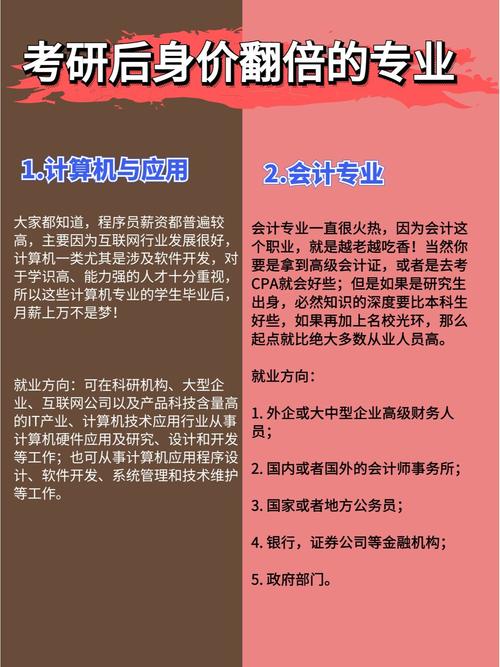 考研后身价翻倍的专业

1.计算机与应用

大家都知道，程序员薪资都普遍较高，主要因为互联网行业发展很好，计算机一类尤其是涉及软件开发，对于学识高、能力强的人才十分重视，所以这些计算机专业的学生毕业后，月薪上万不是梦！

就业方向：可在科研机构、大型企业、互联网公司以及产品科技含量高的IT产业、计算机技术应用行业从事计算机硬件应用及研究、设计和开发等工作；也可从事计算机应用程序设计、软件开发、系统管理和技术维护等工作。

2.会计专业

会计专业一直很火热，因为会计这个职业，就是越老越吃香！当然你要是拿到高级会计证，或者是去考CPA就会好些；但是如果是研究生出身，必然知识的深度要比本科生好些，如果再加上名校光环，那么起点就比绝大多数从业人员高。

就业方向：

1. 外企或大中型企业高级财务人员；

2. 国内或者国外的会计师事务所；

3. 国家或者地方公务员；

4. 银行，证券公司等金融机构；

5. 政府部门。